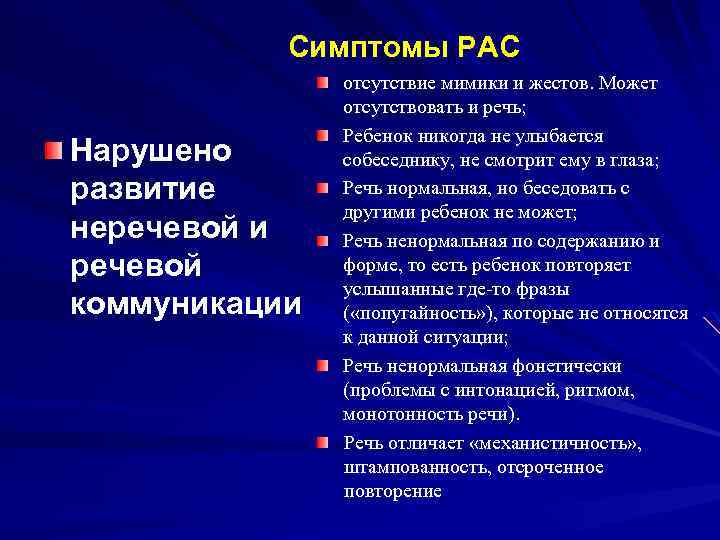 Симптомы РАС

Нарушено развитие неречевой и речевой коммуникации

отсутствие мимики и жестов. Может отсутствовать и речь;

Ребенок никогда не улыбается собеседнику, не смотрит ему в глаза;

Речь нормальная, но беседовать с другими ребенок не может;

Речь ненормальная по содержанию и форме, то есть ребенок повторяет услышанные где-то фразы («попугайность»), которые не относятся к данной ситуации;

Речь ненормальная фонетически (проблемы с интонацией, ритмом, монотонность речи).

Речь отличает «механистичность», штампованность, отсроченное повторение